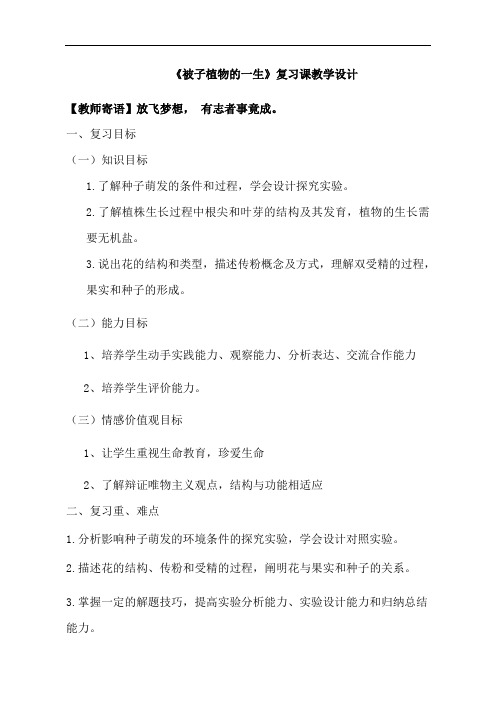 《被子植物的一生》复习课教学设计

【教师寄语】放飞梦想， 有志者事竟成。

一、复习目标

（一）知识目标

1.了解种子萌发的条件和过程，学会设计探究实验。

2.了解植株生长过程中根尖和叶芽的结构及其发育，植物的生长需要无机盐。

3.说出花的结构和类型，描述传粉概念及方式，理解双受精的过程，果实和种子的形成。

（二）能力目标

1、培养学生动手实践能力、观察能力、分析表达、交流合作能力

2、培养学生评价能力。

（三）情感价值观目标

1、让学生重视生命教育，珍爱生命

2、了解辩证唯物主义观点，结构与功能相适应

二、复习重、难点

1.分析影响种子萌发的环境条件的探究实验，学会设计对照实验。

2.描述花的结构、传粉和受精的过程，阐明花与果实和种子的关系。

3.掌握一定的解题技巧，提高实验分析能力、实验设计能力和归纳总结能力。